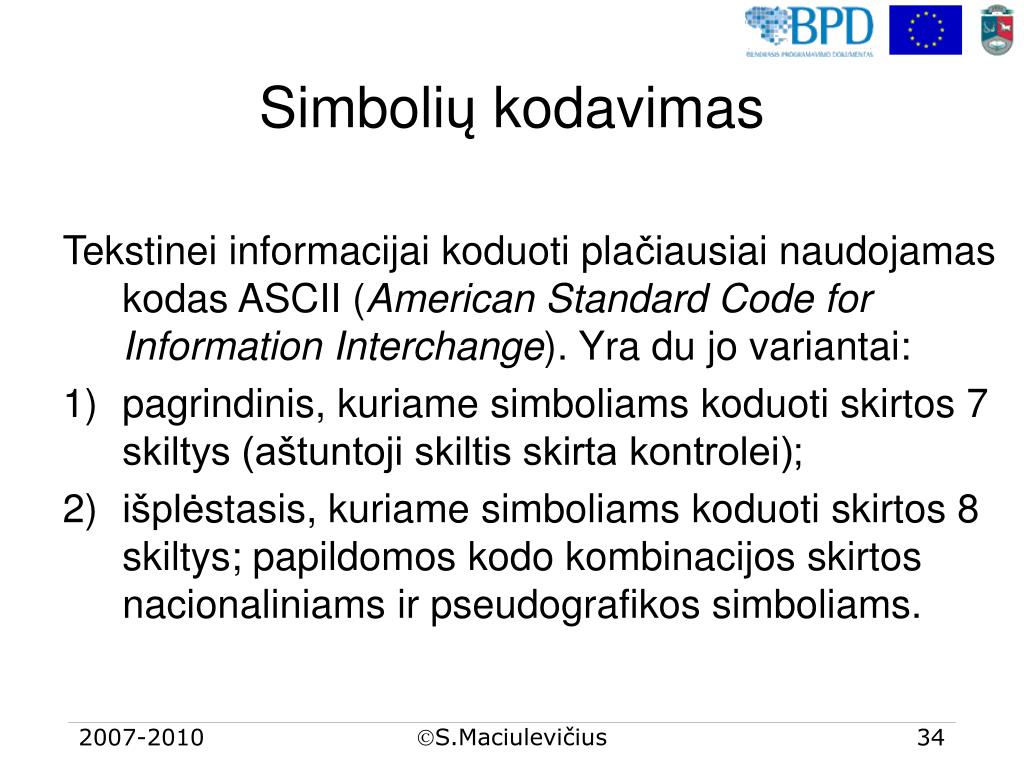 BPD
BENDRASIS PROGRAMAVIMO DOKUMENTAS

Simbolių kodavimas

Tekstinei informacijai koduoti plačiausiai naudojamas kodas ASCII (American Standard Code for Information Interchange). Yra du jo variantai:

1) pagrindinis, kuriame simboliams koduoti skirtos 7 skiltys (aštuntoji skiltis skirta kontrolei);

2) išplėstasis, kuriame simboliams koduoti skirtos 8 skiltys; papildomos kodo kombinacijos skirtos nacionaliniams ir pseudografikos simboliams.

2007-2010 ©S.Maciulevičius 34